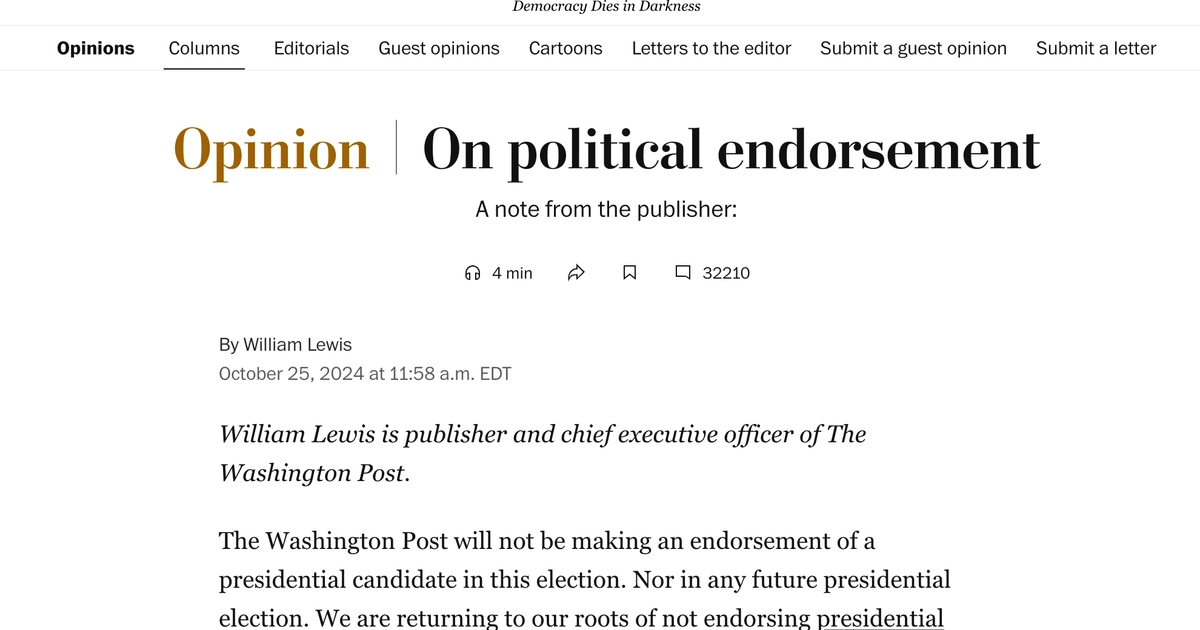 Democracy Dies in Darkness

Opinions Columns Editorials Guest opinions Cartoons Letters to the editor Submit a guest opinion Submit a letter

Opinion | On political endorsement

A note from the publisher:

4 min 32210

By William Lewis
October 25, 2024 at 11:58 a.m. EDT

William Lewis is publisher and chief executive officer of The Washington Post.

The Washington Post will not be making an endorsement of a presidential candidate in this election. Nor in any future presidential election. We are returning to our roots of not endorsing presidential